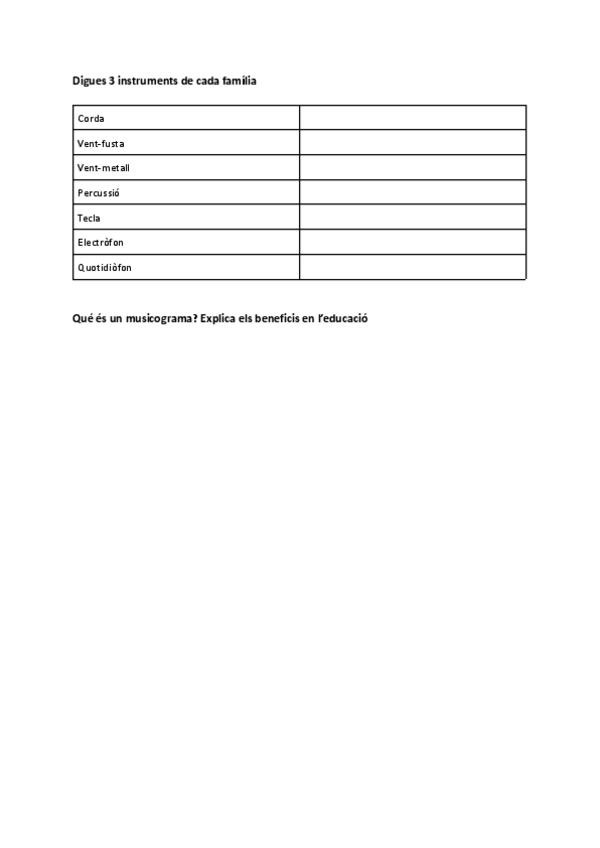 Digues 3 instruments de cada família

| Corda | |
|---|---|
| Vent-fusta | |
| Vent-metall | |
| Percussió | |
| Tecla | |
| Electròfon | |
| Quotidiòfon | |

Qué és un musicograma? Explica els beneficis en l'educació